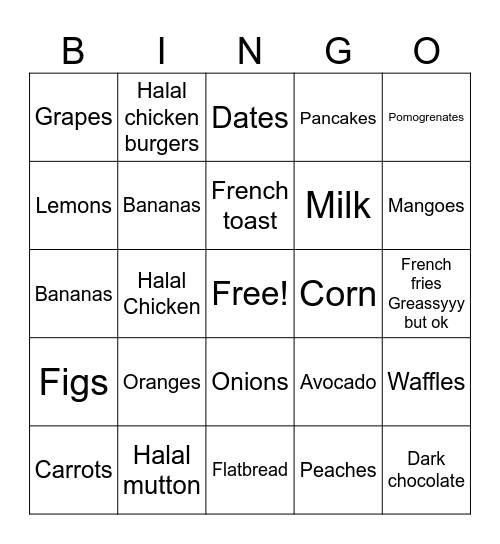 | B | I | N | G | O |
|---|---|---|---|---|
| Grapes | Halal chicken burgers | Dates | Pancakes | Pomogrenates |
| Lemons | Bananas | French toast | Milk | Mangoes |
| Bananas | Halal Chicken | Free! | Corn | French fries Greassyyy but ok |
| Figs | Oranges | Onions | Avocado | Waffles |
| Carrots | Halal mutton | Flatbread | Peaches | Dark chocolate |